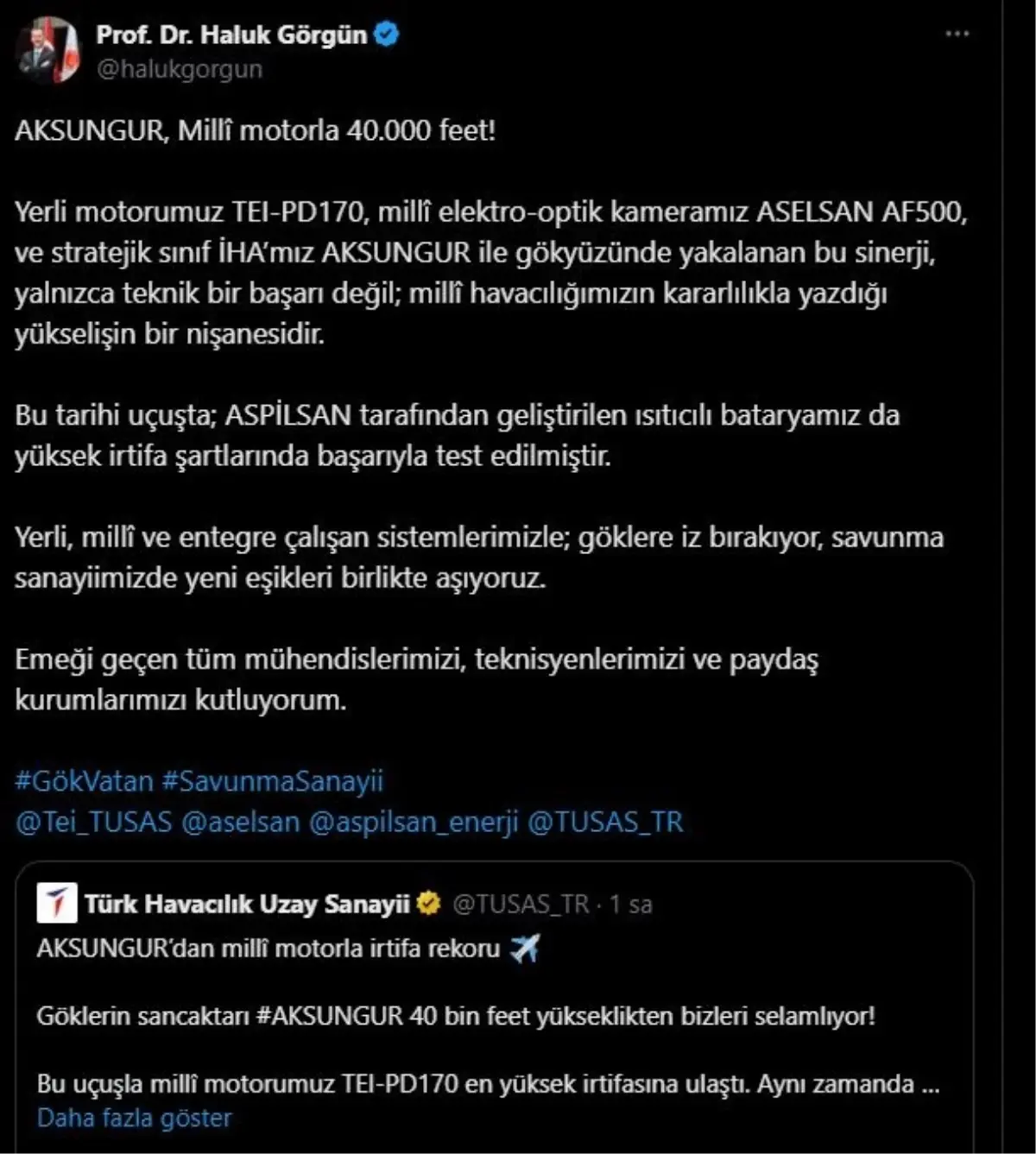 Prof. Dr. Haluk Görgün
@halukgorgun

AKSUNGUR, Millî motorla 40.000 feet!

Yerli motorumuz TEI-PD170, millî elektro-optik kameramız ASELSAN AF500, ve stratejik sınıf İHA'mız AKSUNGUR ile gökyüzünde yakalanan bu sinerji, yalnızca teknik bir başarı değil; millî havacılığımızın kararlılıkla yazdığı yükselişin bir nişanesidir.

Bu tarihi uçuşta; ASPİLSAN tarafından geliştirilen ısıtıcılı bataryamız da yüksek irtifa şartlarında başarıyla test edilmiştir.

Yerli, millî ve entegre çalışan sistemlerimizle; göklere iz bırakıyor, savunma sanayiimizde yeni eşikleri birlikte aşıyoruz.

Emeği geçen tüm mühendislerimizi, teknisyenlerimizi ve paydaş kurumlarımızı kutluyorum.

#GökVatan #SavunmaSanayii
@Tei_TUSAS @aselsan @aspilsan_enerji @TUSAS_TR

Türk Havacılık Uzay Sanayii @TUSAS_TR · 1 sa
AKSUNGUR'dan millî motorla irtifa rekoru

Göklerin sancaktarı #AKSUNGUR 40 bin feet yükseklikten bizleri selamlıyor!

Bu uçuşla millî motorumuz TEI-PD170 en yüksek irtifasına ulaştı. Aynı zamanda ...
Daha fazla göster